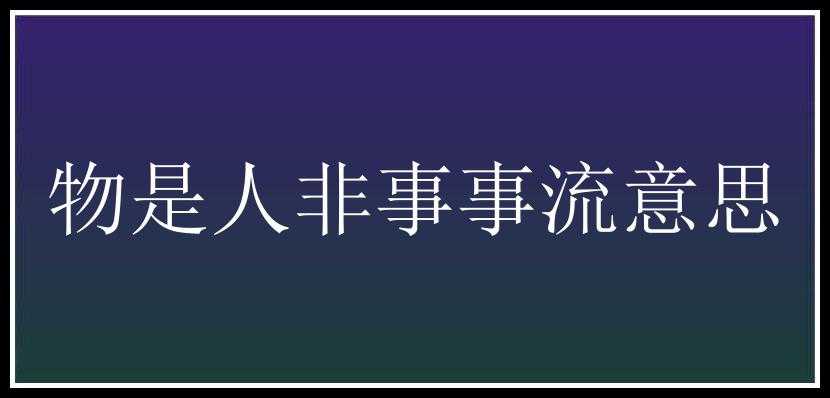 物是人非事事流意思